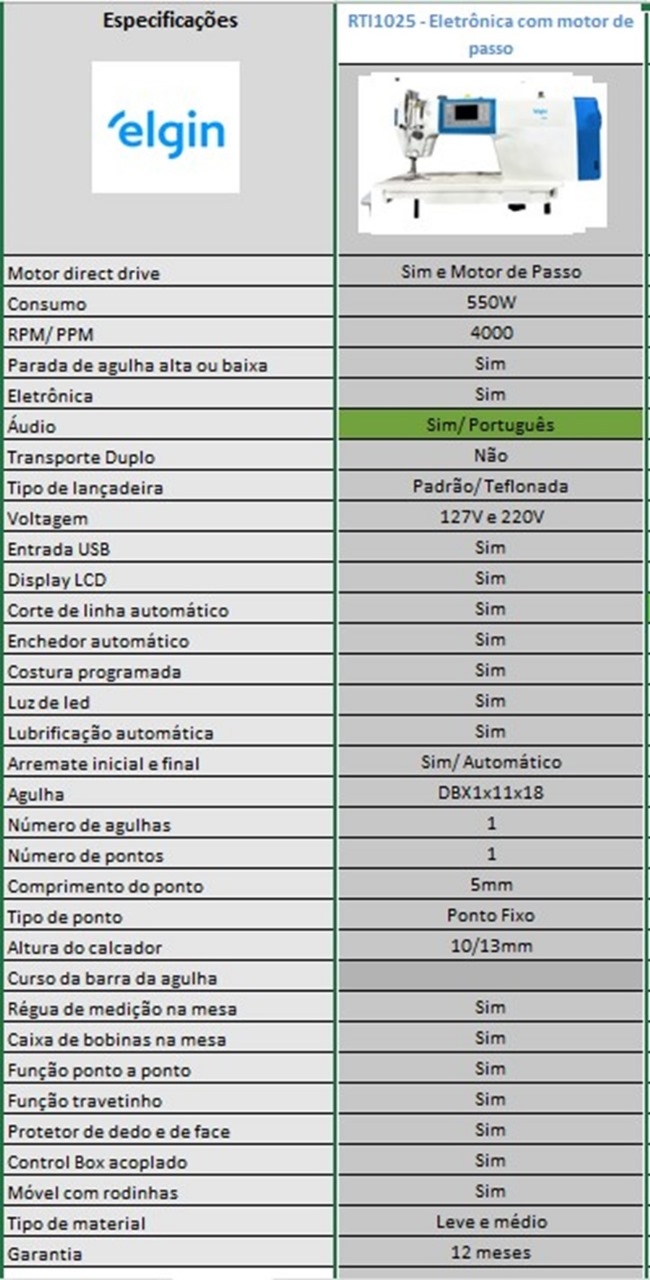 | Especificações | RTI1025 - Eletrônica com motor de passo |
|---|---|
| elgin | |
| Motor direct drive | Sim e Motor de Passo |
| Consumo | 550W |
| RPM/ PPM | 4000 |
| Parada de agulha alta ou baixa | Sim |
| Eletrônica | Sim |
| Áudio | Sim/ Português |
| Transporte Duplo | Não |
| Tipo de lançadeira | Padrão/ Teflonada |
| Voltagem | 127V e 220V |
| Entrada USB | Sim |
| Display LCD | Sim |
| Corte de linha automático | Sim |
| Enchedor automático | Sim |
| Costura programada | Sim |
| Luz de led | Sim |
| Lubrificação automática | Sim |
| Arremate inicial e final | Sim/ Automático |
| Agulha | DBX1x11x18 |
| Número de agulhas | 1 |
| Número de pontos | 1 |
| Comprimento do ponto | 5mm |
| Tipo de ponto | Ponto Fixo |
| Altura do calcador | 10/13mm |
| Curso da barra da agulha | |
| Régua de medição na mesa | Sim |
| Caixa de bobinas na mesa | Sim |
| Função ponto a ponto | Sim |
| Função travetinho | Sim |
| Protetor de dedo e de face | Sim |
| Control Box acoplado | Sim |
| Móvel com rodinhas | Sim |
| Tipo de material | Leve e médio |
| Garantia | 12 meses |